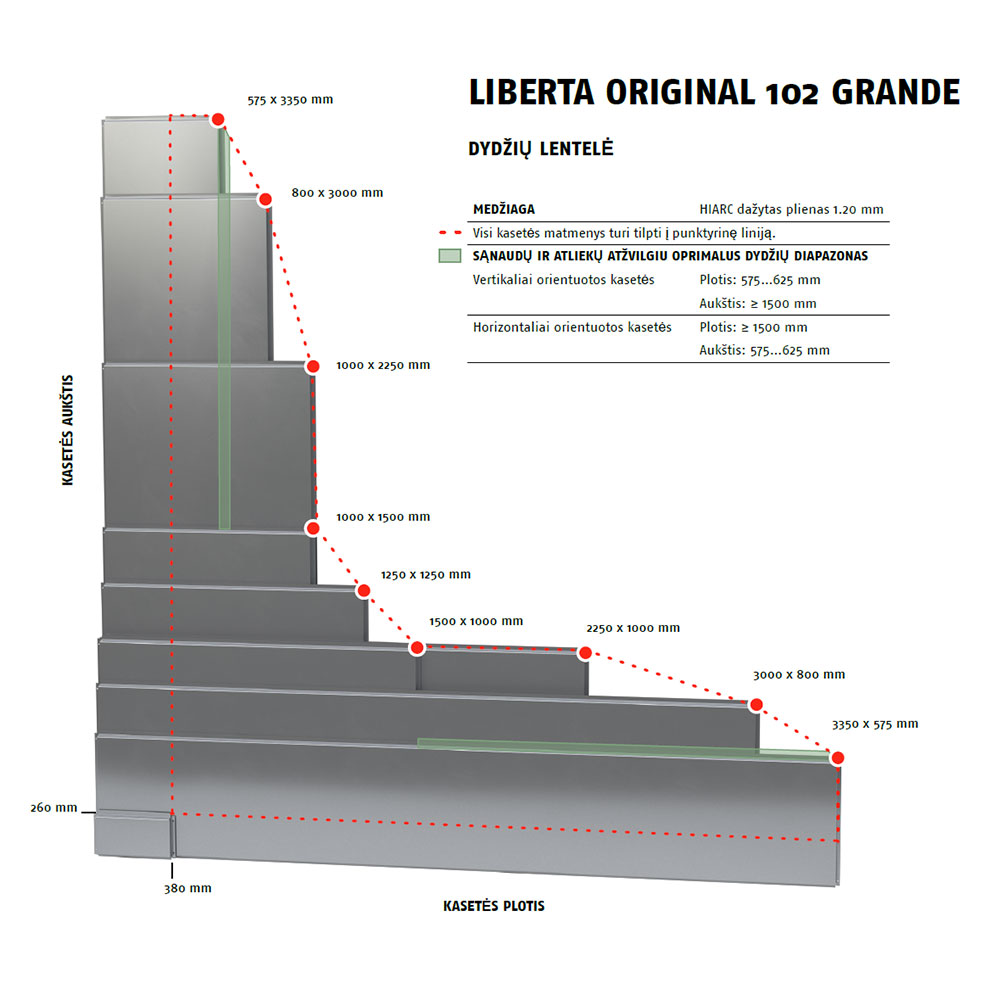 LIBERTA ORIGINAL 102 GRANDE

DYDŽIŲ LENTELĖ

| MEDŽIAGA | HIARC dažytas plienas 1.20 mm |
|---|---|
| Visi kasetės matmenys turi tilpti į punktyrinę liniją. | |
| SĄNAUDŲ IR ATLIEKŲ ATŽVILGIU OPRIMALUS DYDŽIŲ DIAPAZONAS | |
| Vertikaliai orientuotos kasetės | Plotis: 575...625 mm |
| | Aukštis: ≥ 1500 mm |
| Horizontaliai orientuotos kasetės | Plotis: ≥ 1500 mm |
| | Aukštis: 575...625 mm |

575 x 3350 mm
800 x 3000 mm
1000 x 2250 mm
1000 x 1500 mm
1250 x 1250 mm
1500 x 1000 mm
2250 x 1000 mm
3000 x 800 mm
3350 x 575 mm

KASETĖS AUKŠTIS

260 mm
380 mm

KASETĖS PLOTIS